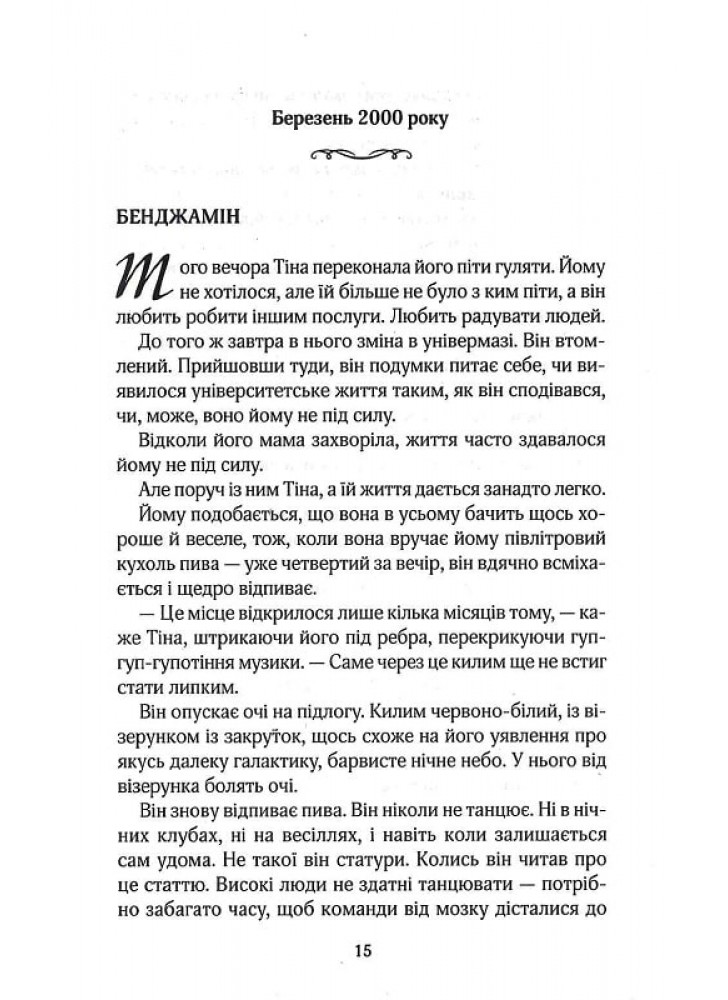 Березень 2000 року

БЕНДЖАМІН

Того вечора Тіна переконала його піти гуляти. Йому не хотілося, але їй більше не було з ким піти, а він любить робити іншим послуги. Любить радувати людей.

До того ж завтра в нього зміна в універмазі. Він втомлений. Прийшовши туди, він подумки питає себе, чи виявилося університетське життя таким, як він сподівався, чи, може, воно йому не під силу.

Відколи його мама захворіла, життя часто здавалося йому не під силу.

Але поруч із ним Тіна, а їй життя дається занадто легко.

Йому подобається, що вона в усьому бачить щось хороше й веселе, тож, коли вона вручає йому півлітровий кухоль пива — уже четвертий за вечір, він вдячно всміхається і щедро відпиває.

— Це місце відкрилося лише кілька місяців тому, — каже Тіна, штрикаючи його під ребра, перекрикуючи гуп-гуп-гупотіння музики. — Саме через це килим ще не встиг стати липким.

Він опускає очі на підлогу. Килим червоно-білий, із візерунком із закруток, щось схоже на його уявлення про якусь далеку галактику, барвисте нічне небо. У нього від візерунка болять очі.

Він знову відпиває пива. Він ніколи не танцює. Ні в нічних клубах, ні на весіллях, і навіть коли залишається сам удома. Не такої він статури. Колись він читав про це статтю. Високі люди не здатні танцювати — потрібно забагато часу, щоб команди від мозку дісталися до

15